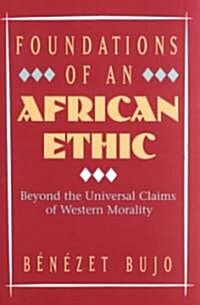 FOUNDATIONS OF AN AFRICAN ETHIC

Beyond the Universal Claims of Western Morality

BÉNÉZET BUJO